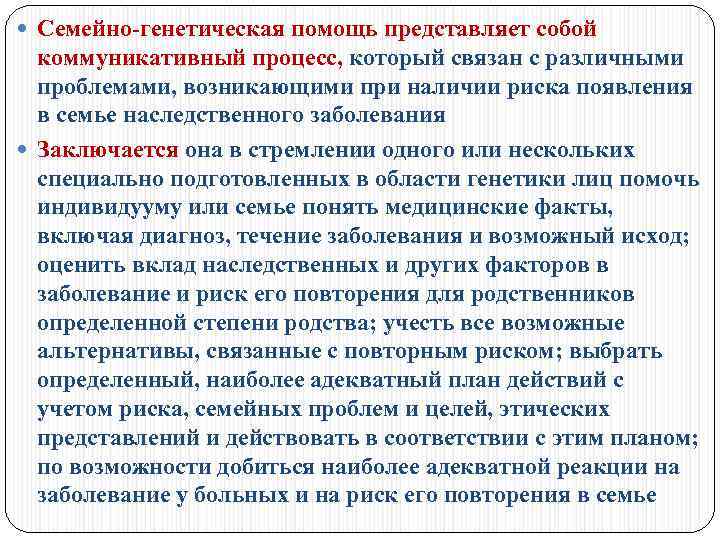 Семейно-генетическая помощь представляет собой коммуникативный процесс, который связан с различными проблемами, возникающими при наличии риска появления в семье наследственного заболевания

Заключается она в стремлении одного или нескольких специально подготовленных в области генетики лиц помочь индивидууму или семье понять медицинские факты, включая диагноз, течение заболевания и возможный исход; оценить вклад наследственных и других факторов в заболевание и риск его повторения для родственников определенной степени родства; учесть все возможные альтернативы, связанные с повторным риском; выбрать определенный, наиболее адекватный план действий с учетом риска, семейных проблем и целей, этических представлений и действовать в соответствии с этим планом; по возможности добиться наиболее адекватной реакции на заболевание у больных и на риск его повторения в семье